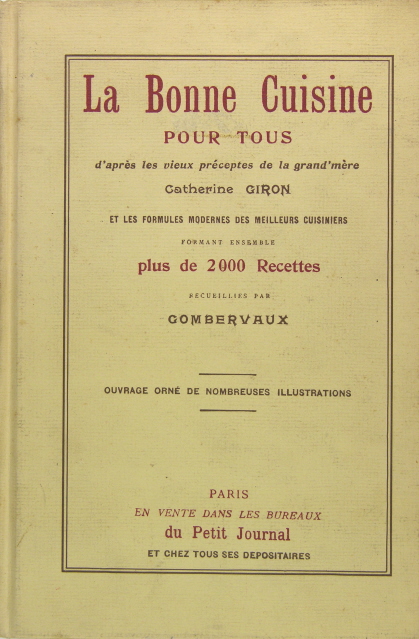 La Bonne Cuisine

POUR TOUS

d'après les vieux préceptes de la grand'mère

Catherine GIRON

ET LES FORMULES MODERNES DES MEILLEURS CUISINIERS

FORMANT ENSEMBLE

plus de 2000 Recettes

RECUEILLIES PAR

GOMBERVAUX

OUVRAGE ORNÉ DE NOMBREUSES ILLUSTRATIONS

PARIS

EN VENTE DANS LES BUREAUX

du Petit Journal

ET CHEZ TOUS SES DEPOSITAIRES